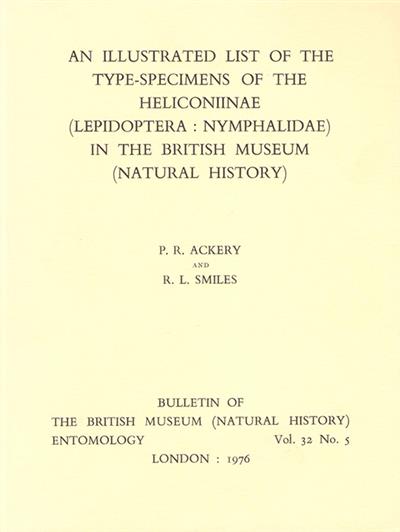 AN ILLUSTRATED LIST OF THE TYPE-SPECIMENS OF THE HELICONIINAE (LEPIDOPTERA : NYMPHALIDAE) IN THE BRITISH MUSEUM (NATURAL HISTORY)

P. R. ACKERY
AND
R. L. SMILES

BULLETIN OF
THE BRITISH MUSEUM (NATURAL HISTORY)
ENTOMOLOGY Vol. 32 No. 5
LONDON : 1976